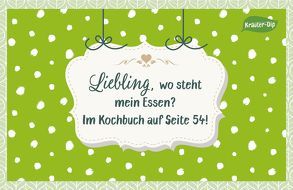 Kräuter-Dip

Liebling, wo steht mein Essen?
Im Kochbuch auf Seite 54!